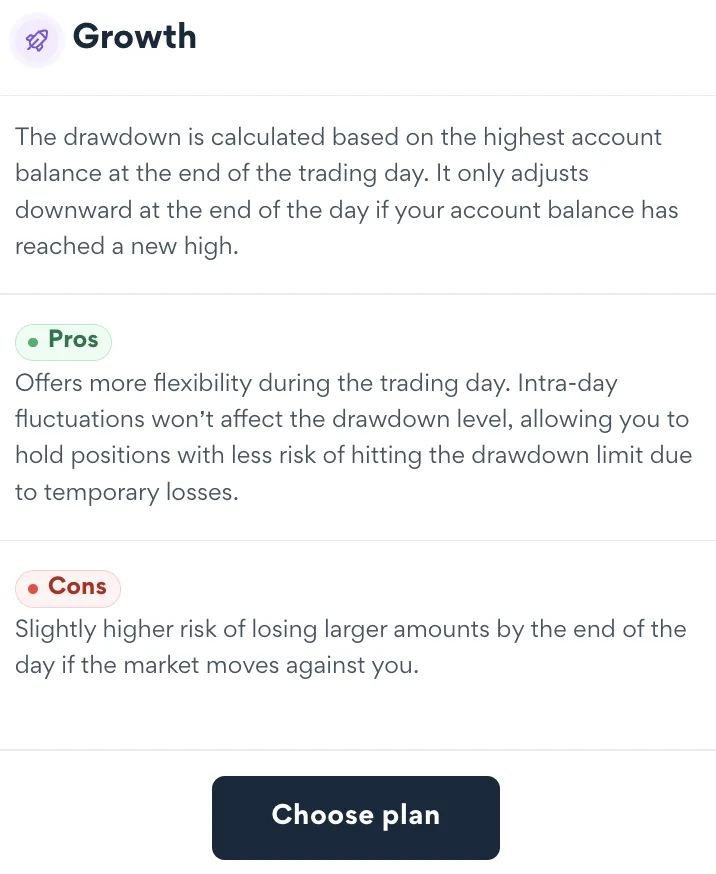 Growth

The drawdown is calculated based on the highest account balance at the end of the trading day. It only adjusts downward at the end of the day if your account balance has reached a new high.

Pros

Offers more flexibility during the trading day. Intra-day fluctuations won't affect the drawdown level, allowing you to hold positions with less risk of hitting the drawdown limit due to temporary losses.

Cons

Slightly higher risk of losing larger amounts by the end of the day if the market moves against you.

Choose plan